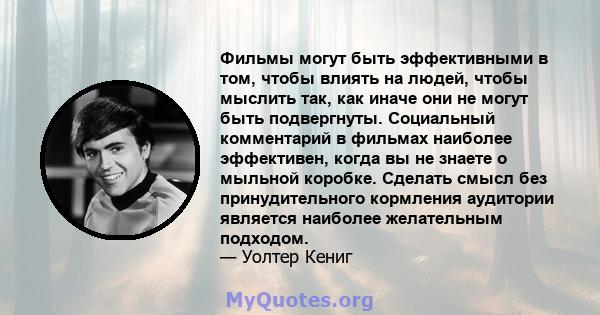 Фильмы могут быть эффективными в том, чтобы влиять на людей, чтобы мыслить так, как иначе они не могут быть подвергнуты. Социальный комментарий в фильмах наиболее эффективен, когда вы не знаете о мыльной коробке. Сделать смысл без принудительного кормления аудитории является наиболее желательным подходом.
— Уолтер Кениг

MyQuotes.org